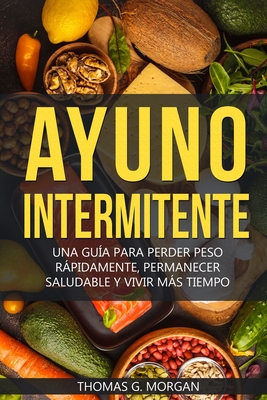 AYUNO
INTERMITENTE

UNA GUÍA PARA PERDER PESO RÁPIDAMENTE, PERMANECER SALUDABLE Y VIVIR MÁS TIEMPO

THOMAS G. MORGAN